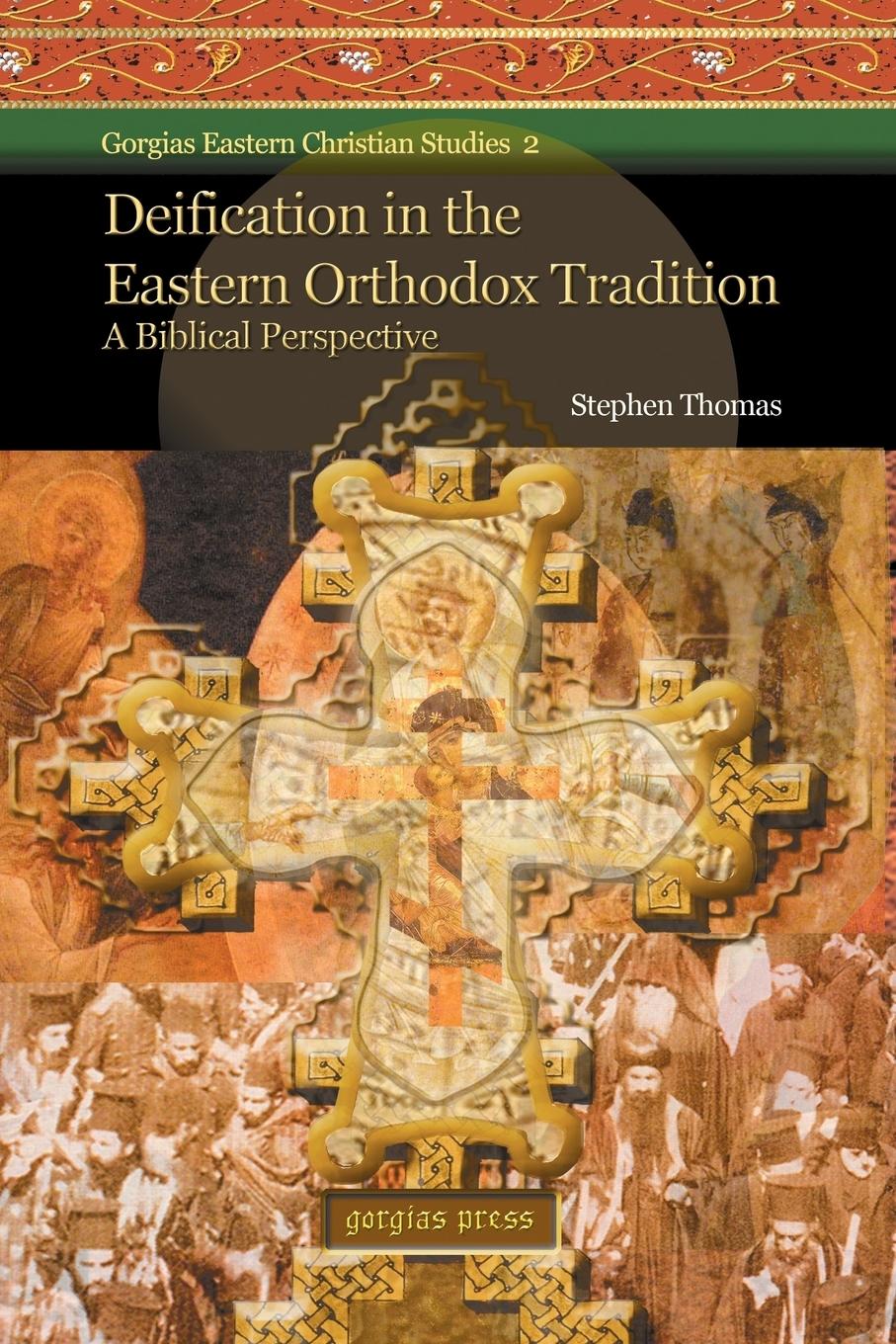 Gorgias Eastern Christian Studies 2

Deification in the Eastern Orthodox Tradition
A Biblical Perspective

Stephen Thomas

gorgias press